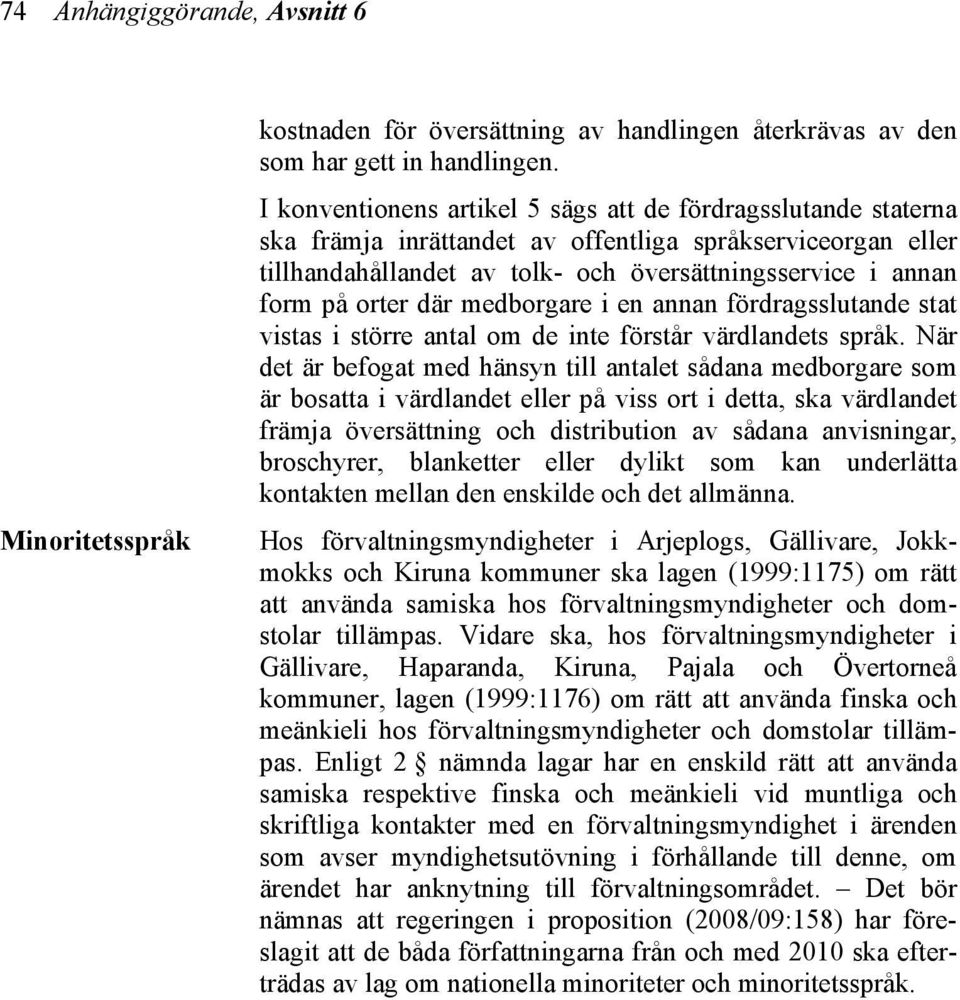 74 Anhängiggörande, Avsnitt 6

kostnaden för översättning av handlingen återkrävas av den som har gett in handlingen.

I konventionens artikel 5 sägs att de fördragsslutande staterna ska främja inrättandet av offentliga språkserviceorgan eller tillhandahållandet av tolk- och översättningsservice i annan form på orter där medborgare i en annan fördragsslutande stat vistas i större antal om de inte förstår värdlandets språk. När det är befogat med hänsyn till antalet sådana medborgare som är bosatta i värdlandet eller på viss ort i detta, ska värdlandet främja översättning och distribution av sådana anvisningar, broschyrer, blanketter eller dylikt som kan underlätta kontakten mellan den enskilde och det allmänna.

Minoritetsspråk

Hos förvaltningsmyndigheter i Arjeplogs, Gällivare, Jokkmokks och Kiruna kommuner ska lagen (1999:1175) om rätt att använda samiska hos förvaltningsmyndigheter och domstolar tillämpas. Vidare ska, hos förvaltningsmyndigheter i Gällivare, Haparanda, Kiruna, Pajala och Övertorneå kommuner, lagen (1999:1176) om rätt att använda finska och meänkieli hos förvaltningsmyndigheter och domstolar tillämpas. Enligt 2 § nämnda lagar har en enskild rätt att använda samiska respektive finska och meänkieli vid muntliga och skriftliga kontakter med en förvaltningsmyndighet i ärenden som avser myndighetsutövning i förhållande till denne, om ärendet har anknytning till förvaltningsområdet. – Det bör nämnas att regeringen i proposition (2008/09:158) har föreslagit att de båda författningarna från och med 2010 ska efterträdas av lag om nationella minoriteter och minoritetsspråk.